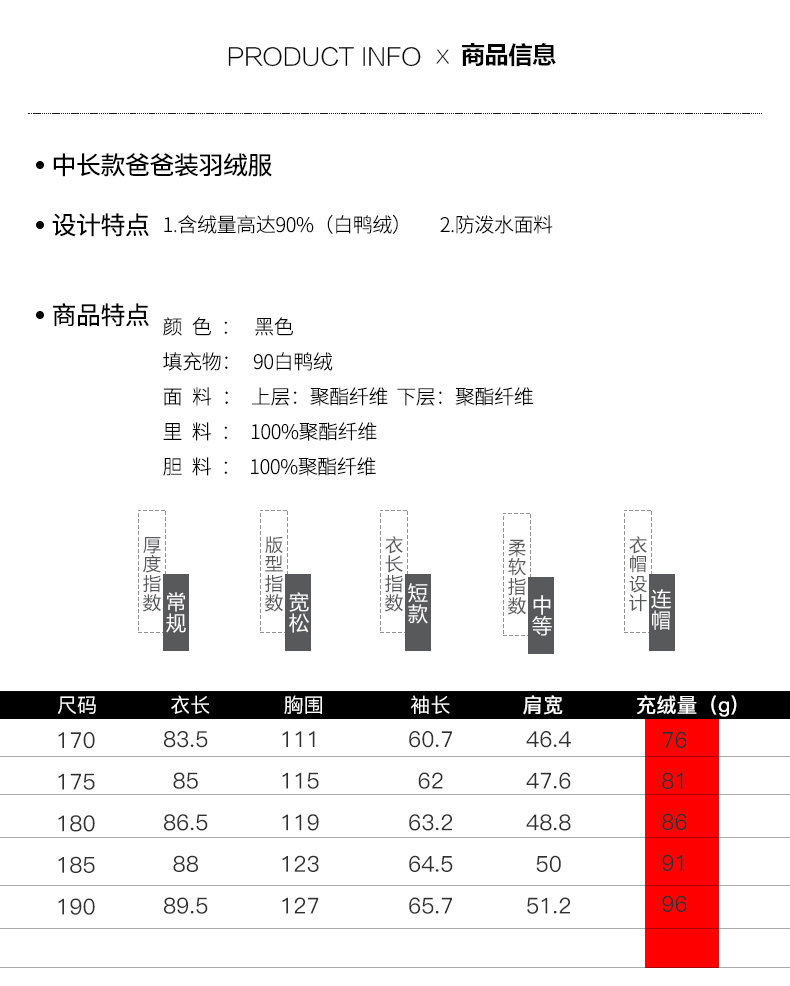 PRODUCT INFO × 商品信息

• 中长款爸爸装羽绒服

• 设计特点 1.含绒量高达90%（白鸭绒） 2.防泼水面料

• 商品特点 颜 色： 黑色
填充物： 90白鸭绒
面 料： 上层：聚酯纤维 下层：聚酯纤维
里 料： 100%聚酯纤维
胆 料： 100%聚酯纤维

厚度指数 常规

版型指数 宽松

衣长指数 短款

柔软指数 中等

衣帽设计 连帽

| 尺码 | 衣长 | 胸围 | 袖长 | 肩宽 | 充绒量（g） |
|---|---|---|---|---|---|
| 170 | 83.5 | 111 | 60.7 | 46.4 | 76 |
| 175 | 85 | 115 | 62 | 47.6 | 81 |
| 180 | 86.5 | 119 | 63.2 | 48.8 | 86 |
| 185 | 88 | 123 | 64.5 | 50 | 91 |
| 190 | 89.5 | 127 | 65.7 | 51.2 | 96 |